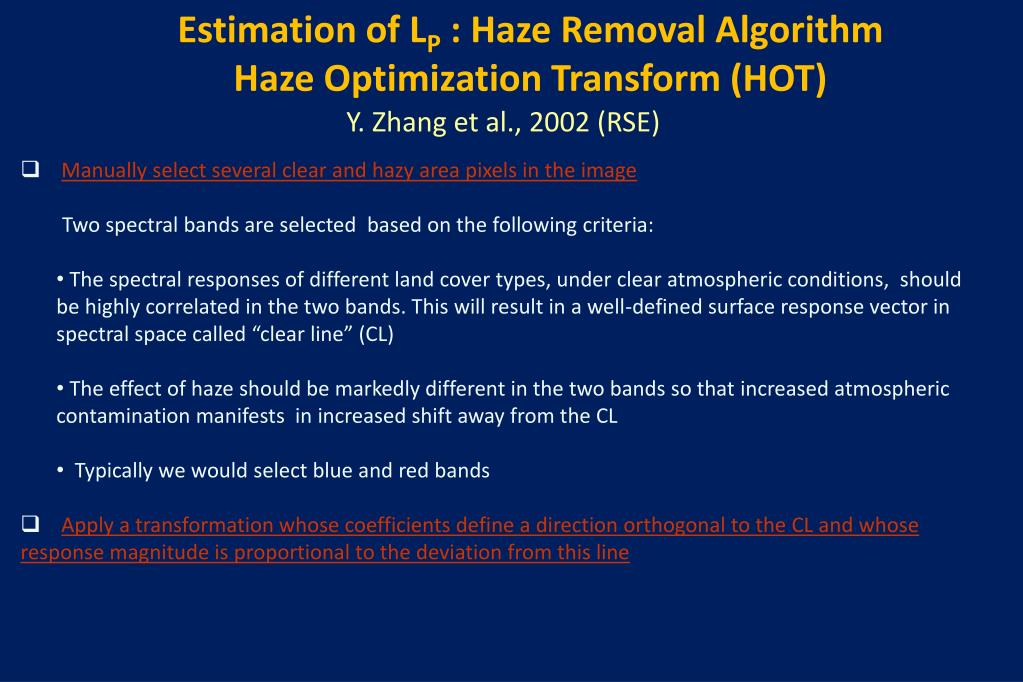 Estimation of $L_P$ : Haze Removal Algorithm
Haze Optimization Transform (HOT)
Y. Zhang et al., 2002 (RSE)

❑ Manually select several clear and hazy area pixels in the image

Two spectral bands are selected based on the following criteria:

• The spectral responses of different land cover types, under clear atmospheric conditions, should be highly correlated in the two bands. This will result in a well-defined surface response vector in spectral space called “clear line” (CL)

• The effect of haze should be markedly different in the two bands so that increased atmospheric contamination manifests in increased shift away from the CL

• Typically we would select blue and red bands

❑ Apply a transformation whose coefficients define a direction orthogonal to the CL and whose response magnitude is proportional to the deviation from this line